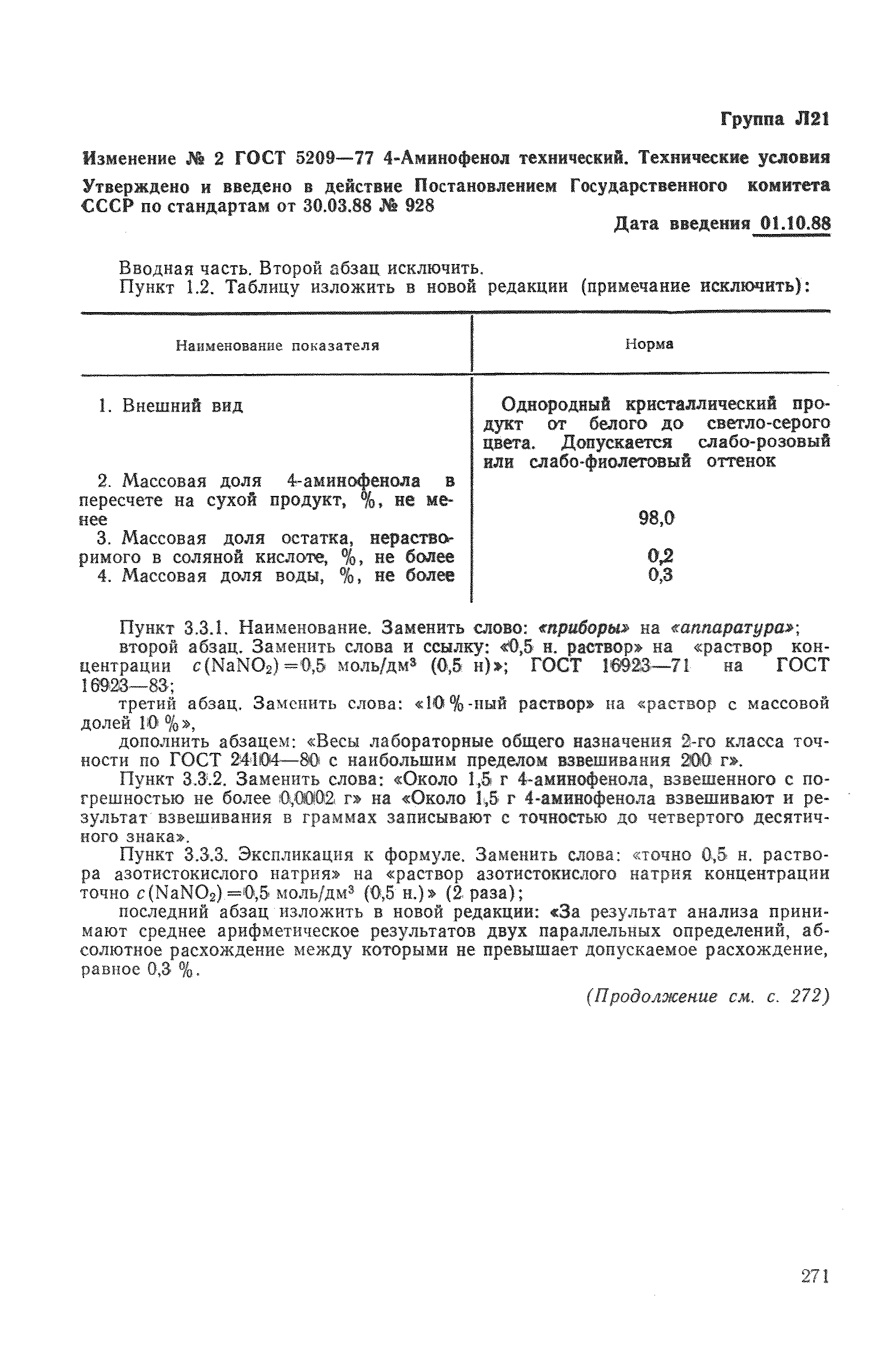 Группа Л21

Изменение № 2 ГОСТ 5209—77 4-Аминофенол технический. Технические условия

Утверждено и введено в действие Постановлением Государственного комитета СССР по стандартам от 30.03.88 № 928

Дата введения 01.10.88

Вводная часть. Второй абзац исключить.

Пункт 1.2. Таблицу изложить в новой редакции (примечание исключить):

| Наименование показателя | Норма |
|---|---|
| 1. Внешний вид | Однородный кристаллический продукт от белого до светло-серого цвета. Допускается слабо-розовый или слабо-фиолетовый оттенок |
| 2. Массовая доля 4-аминофенола в пересчете на сухой продукт, %, не менее | 98,0 |
| 3. Массовая доля остатка, нерастворимого в соляной кислоте, %, не более | 0,2 |
| 4. Массовая доля воды, %, не более | 0,3 |

Пункт 3.3.1. Наименование. Заменить слово: «приборы» на «аппаратура»;

второй абзац. Заменить слова и ссылку: «0,5 н. раствор» на «раствор концентрации $c(NaNO_2)=0,5$ моль/дм$^3$ (0,5 н)»; ГОСТ 16923—71 на ГОСТ 16923—83;

третий абзац. Заменить слова: «10 %-ный раствор» на «раствор с массовой долей 10 %»,

дополнить абзацем: «Весы лабораторные общего назначения 2-го класса точности по ГОСТ 24104—80 с наибольшим пределом взвешивания 200 г».

Пункт 3.3.2. Заменить слова: «Около 1,5 г 4-аминофенола, взвешенного с погрешностью не более 0,0002 г» на «Около 1,5 г 4-аминофенола взвешивают и результат взвешивания в граммах записывают с точностью до четвертого десятичного знака».

Пункт 3.3.3. Экспликация к формуле. Заменить слова: «точно 0,5 н. раствора азотистокислого натрия» на «раствор азотистокислого натрия концентрации точно $c(NaNO_2)=0,5$ моль/дм$^3$ (0,5 н.)» (2 раза);

последний абзац изложить в новой редакции: «За результат анализа принимают среднее арифметическое результатов двух параллельных определений, абсолютное расхождение между которыми не превышает допускаемое расхождение, равное 0,3 %.

(Продолжение см. с. 272)

271